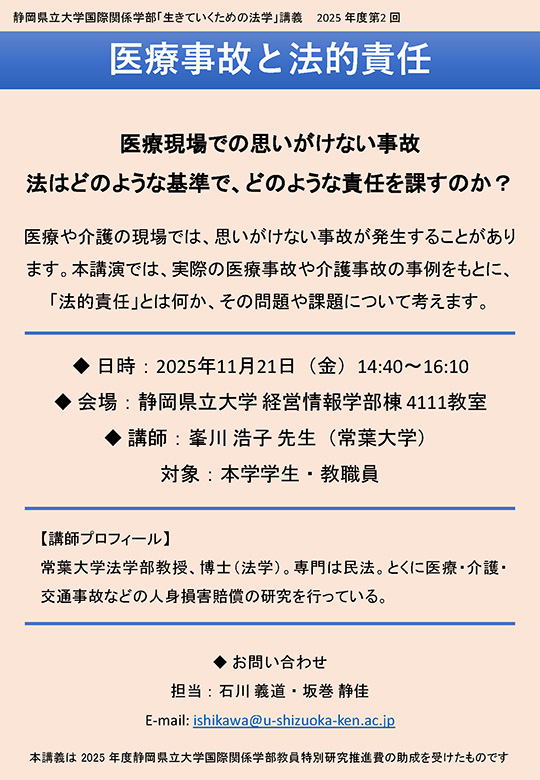 静岡県立大学国際関係学部「生きていくための法学」講義　2025 年度第2 回

医療事故と法的責任

医療現場での思いがけない事故
法はどのような基準で、どのような責任を課すのか？

医療や介護の現場では、思いがけない事故が発生することがあります。本講演では、実際の医療事故や介護事故の事例をもとに、「法的責任」とは何か、その問題や課題について考えます。

◆ 日時：2025年11月21日（金）14:40～16:10

◆ 会場：静岡県立大学 経営情報学部棟 4111教室

◆ 講師：峯川 浩子 先生（常葉大学）

対象：本学学生・教職員

【講師プロフィール】
常葉大学法学部教授、博士（法学）。専門は民法。とくに医療・介護・交通事故などの人身損害賠償の研究を行っている。

◆ お問い合わせ
担当：石川 義道・坂巻 静佳
E-mail: ishikawa@u-shizuoka-ken.ac.jp

本講義は 2025 年度静岡県立大学国際関係学部教員特別研究推進費の助成を受けたものです